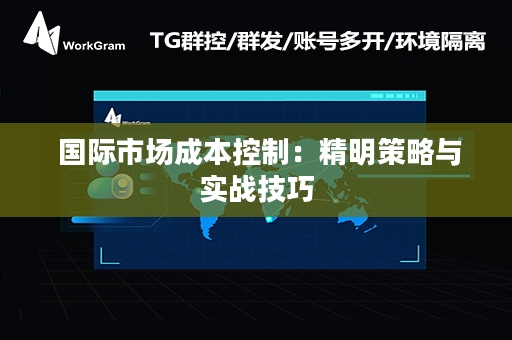 WorkGram

TG群控/群发/账号多开/环境隔离

WorkGram

国际市场成本控制：精明策略与实战技巧